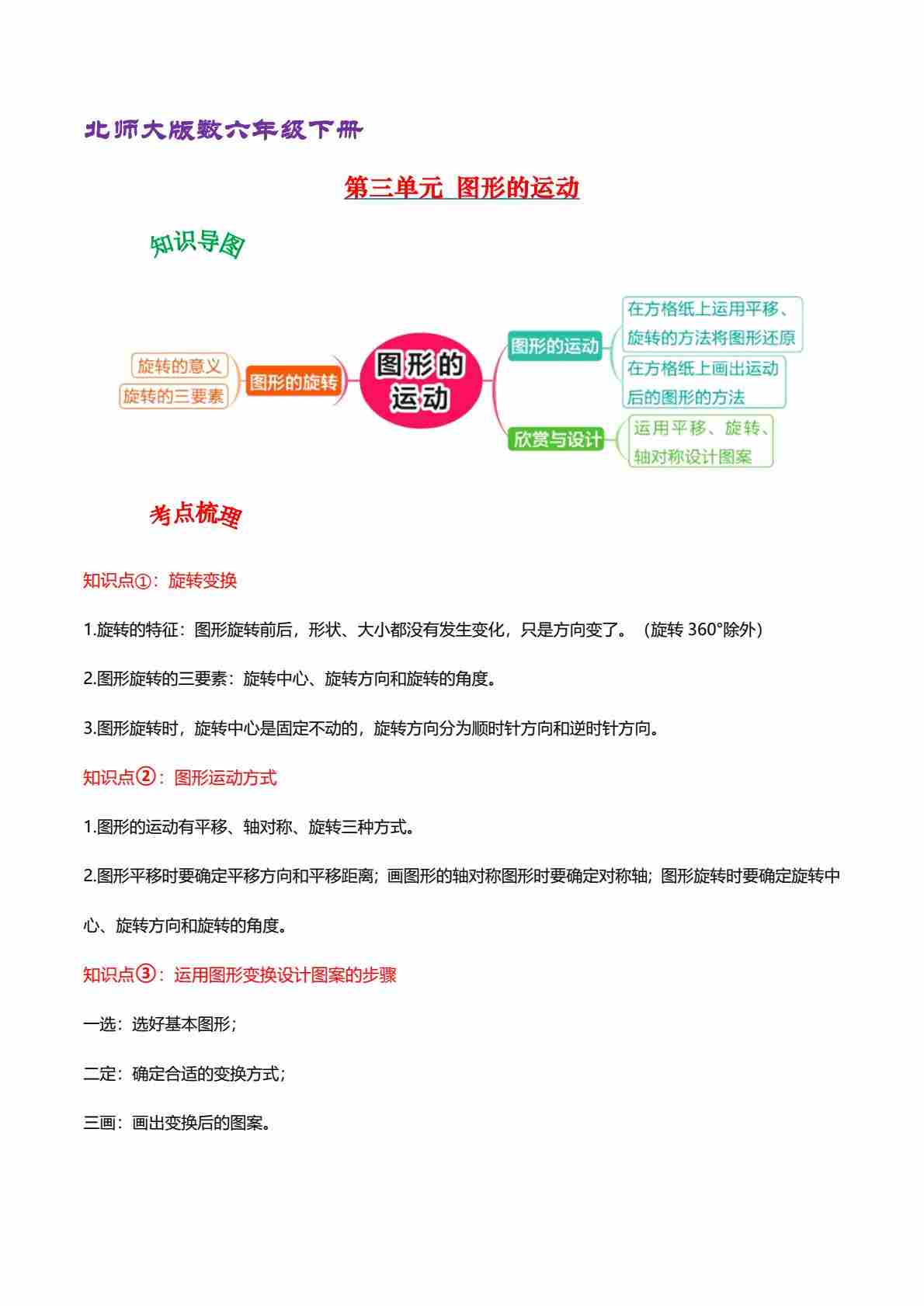 北师大版数六年级下册

第三单元 图形的运动

知识导图

旋转的意义
旋转的三要素
图形的旋转
图形的运动
图形的运动
在方格纸上运用平移、旋转的方法将图形还原
在方格纸上画出运动后的图形的方法
欣赏与设计
运用平移、旋转、轴对称设计图案

考点梳理

知识点①：旋转变换

1.旋转的特征：图形旋转前后，形状、大小都没有发生变化，只是方向变了。（旋转 360°除外）

2.图形旋转的三要素：旋转中心、旋转方向和旋转的角度。

3.图形旋转时，旋转中心是固定不动的，旋转方向分为顺时针方向和逆时针方向。

知识点②：图形运动方式

1.图形的运动有平移、轴对称、旋转三种方式。

2.图形平移时要确定平移方向和平移距离；画图形的轴对称图形时要确定对称轴；图形旋转时要确定旋转中心、旋转方向和旋转的角度。

知识点③：运用图形变换设计图案的步骤

一选：选好基本图形；

二定：确定合适的变换方式；

三画：画出变换后的图案。